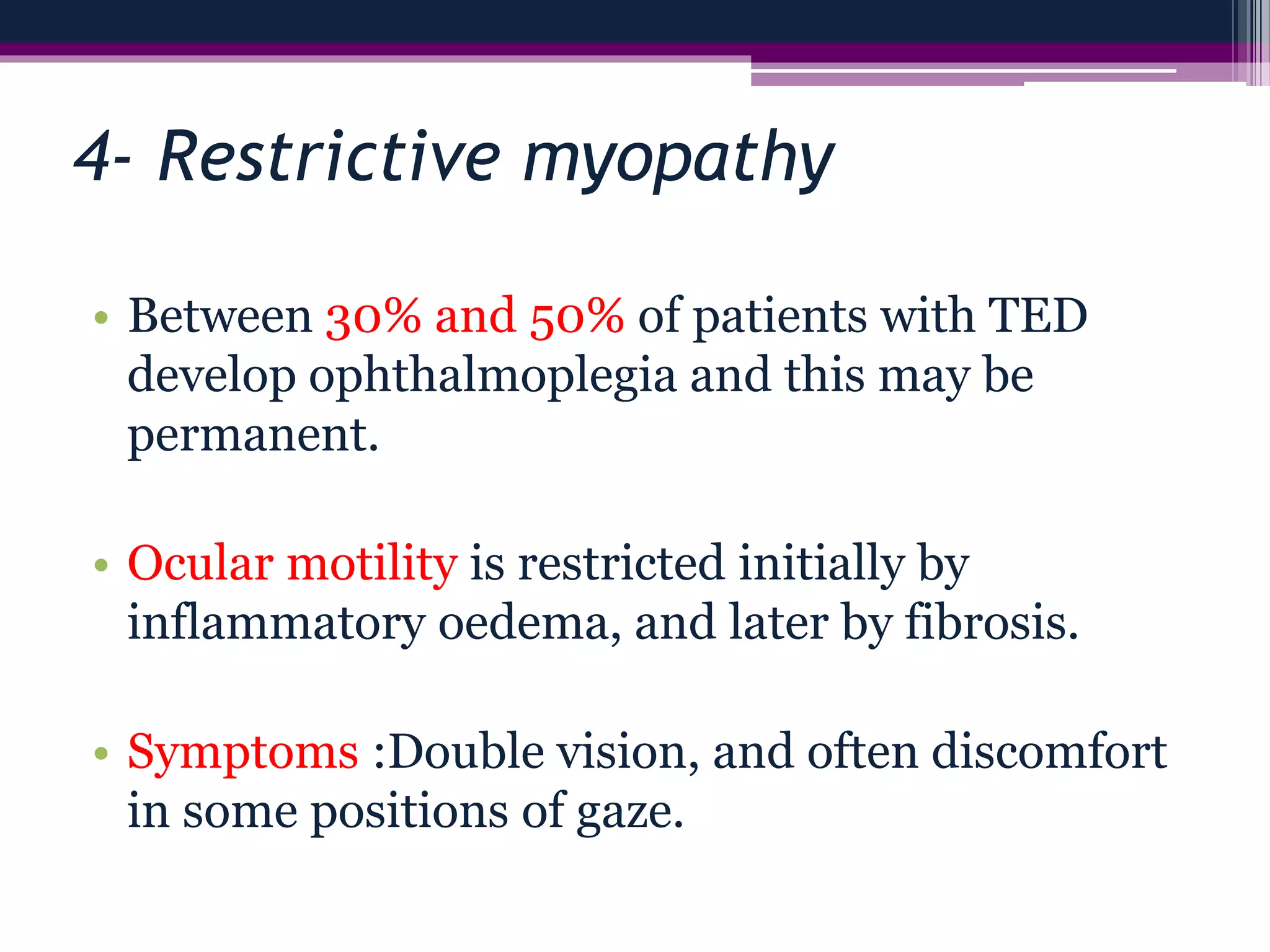 4- Restrictive myopathy

• Between 30% and 50% of patients with TED develop ophthalmoplegia and this may be permanent.

• Ocular motility is restricted initially by inflammatory oedema, and later by fibrosis.

• Symptoms :Double vision, and often discomfort in some positions of gaze.